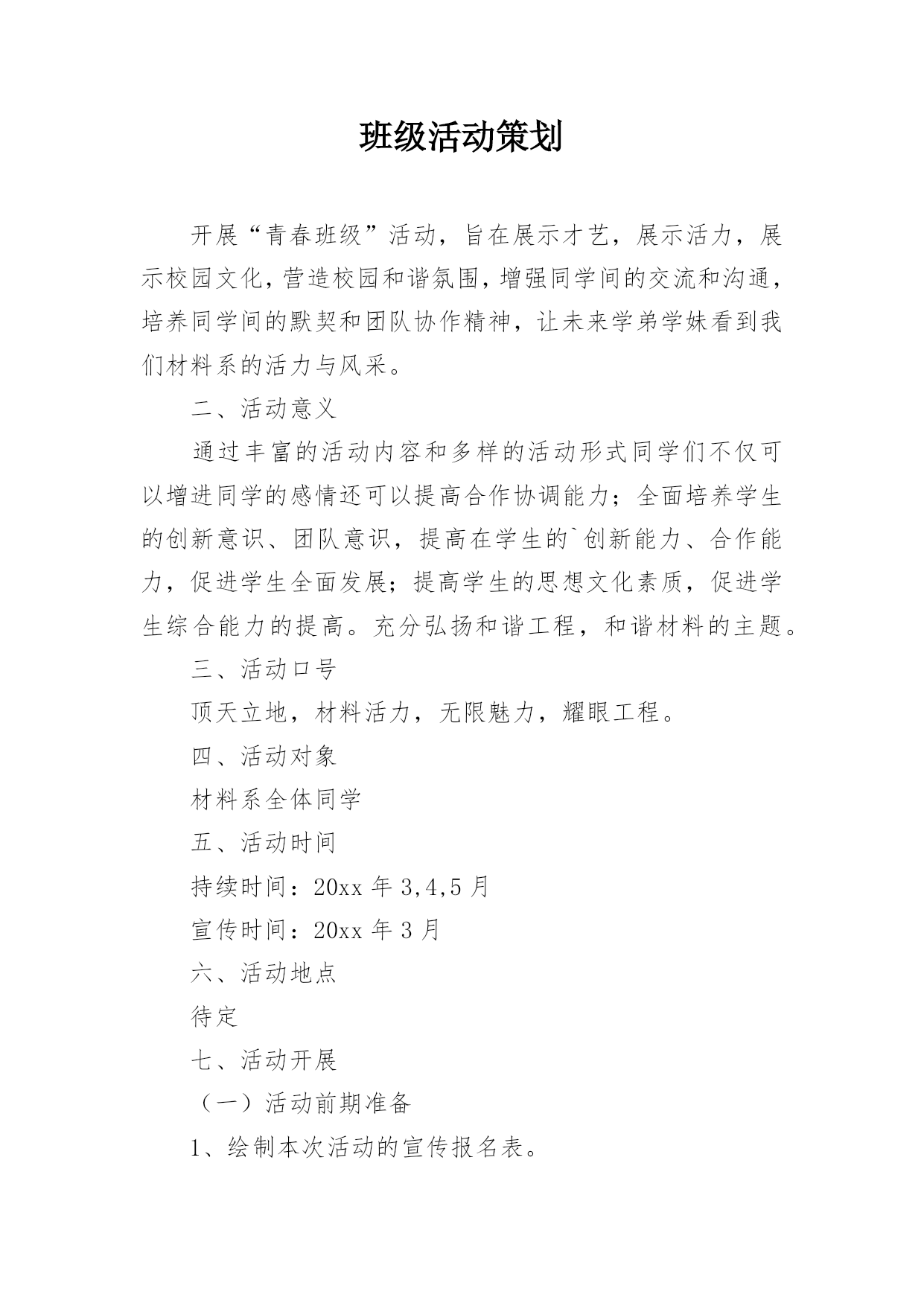 班级活动策划

开展“青春班级”活动，旨在展示才艺，展示活力，展示校园文化，营造校园和谐氛围，增强同学间的交流和沟通，培养同学间的默契和团队协作精神，让未来学弟学妹看到我们材料系的活力与风采。

二、活动意义

通过丰富的活动内容和多样的活动形式同学们不仅可以增进同学的感情还可以提高合作协调能力；全面培养学生的创新意识、团队意识，提高在学生的`创新能力、合作能力，促进学生全面发展；提高学生的思想文化素质，促进学生综合能力的提高。充分弘扬和谐工程，和谐材料的主题。

三、活动口号

顶天立地，材料活力，无限魅力，耀眼工程。

四、活动对象

材料系全体同学

五、活动时间

持续时间：20xx 年 3,4,5 月

宣传时间：20xx 年 3 月

六、活动地点

待定

七、活动开展

（一）活动前期准备

1、绘制本次活动的宣传报名表。